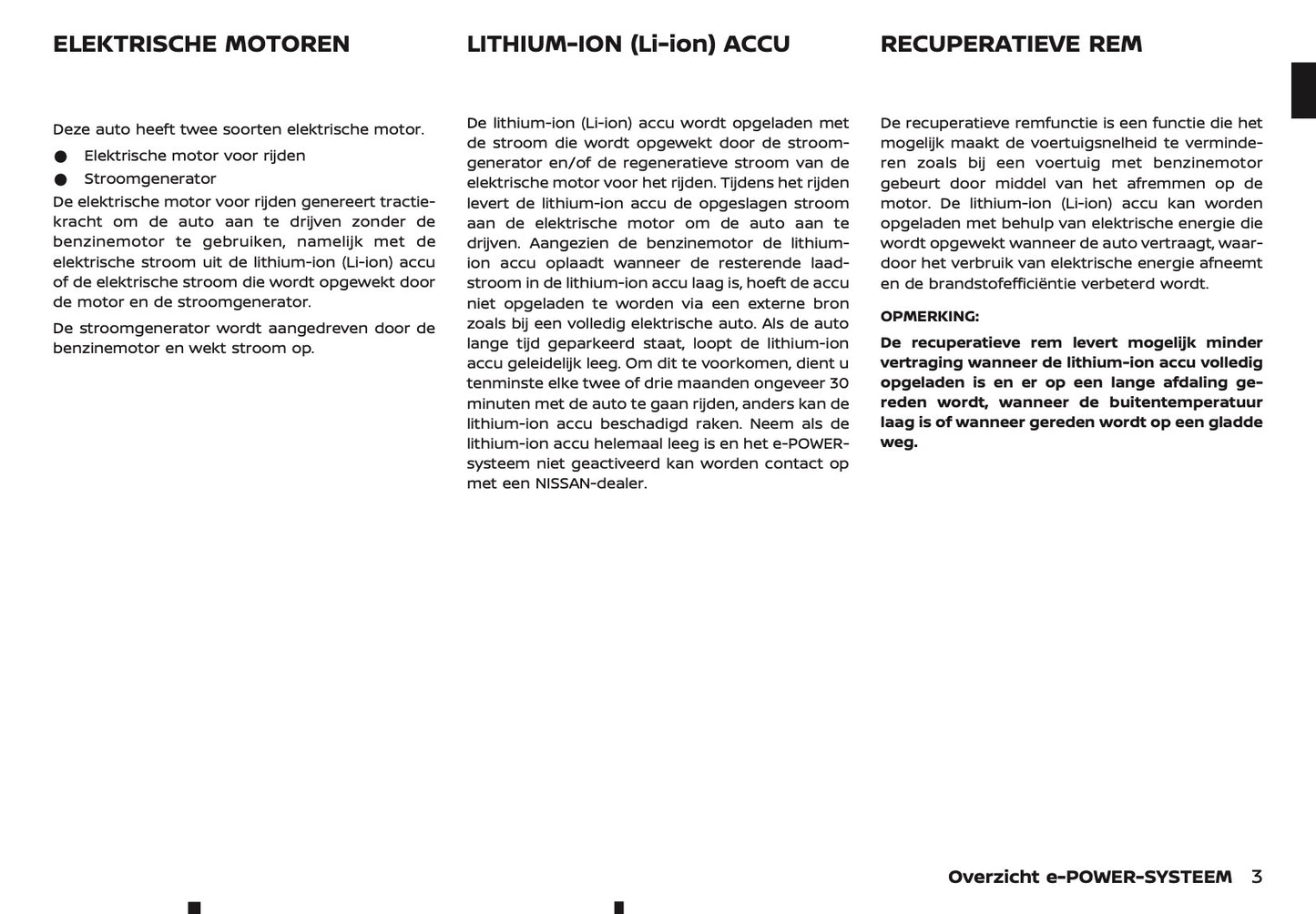 ELEKTRISCHE MOTOREN

Deze auto heeft twee soorten elektrische motor.

● Elektrische motor voor rijden
● Stroomgenerator

De elektrische motor voor rijden genereert tractiekracht om de auto aan te drijven zonder de benzinemotor te gebruiken, namelijk met de elektrische stroom uit de lithium-ion (Li-ion) accu of de elektrische stroom die wordt opgewekt door de motor en de stroomgenerator.

De stroomgenerator wordt aangedreven door de benzinemotor en wekt stroom op.

LITHIUM-ION (Li-ion) ACCU

De lithium-ion (Li-ion) accu wordt opgeladen met de stroom die wordt opgewekt door de stroomgenerator en/of de regeneratieve stroom van de elektrische motor voor het rijden. Tijdens het rijden levert de lithium-ion accu de opgeslagen stroom aan de elektrische motor om de auto aan te drijven. Aangezien de benzinemotor de lithium-ion accu oplaadt wanneer de resterende laadstroom in de lithium-ion accu laag is, hoeft de accu niet opgeladen te worden via een externe bron zoals bij een volledig elektrische auto. Als de auto lange tijd geparkeerd staat, loopt de lithium-ion accu geleidelijk leeg. Om dit te voorkomen, dient u tenminste elke twee of drie maanden ongeveer 30 minuten met de auto te gaan rijden, anders kan de lithium-ion accu beschadigd raken. Neem als de lithium-ion accu helemaal leeg is en het e-POWER-systeem niet geactiveerd kan worden contact op met een NISSAN-dealer.

RECUPERATIEVE REM

De recuperatieve remfunctie is een functie die het mogelijk maakt de voertuigsnelheid te verminderen zoals bij een voertuig met benzinemotor gebeurt door middel van het afremmen op de motor. De lithium-ion (Li-ion) accu kan worden opgeladen met behulp van elektrische energie die wordt opgewekt wanneer de auto vertraagt, waardoor het verbruik van elektrische energie afneemt en de brandstofefficiëntie verbeterd wordt.

OPMERKING:

De recuperatieve rem levert mogelijk minder vertraging wanneer de lithium-ion accu volledig opgeladen is en er op een lange afdaling gereden wordt, wanneer de buitentemperatuur laag is of wanneer gereden wordt op een gladde weg.

Overzicht e-POWER-SYSTEEM 3